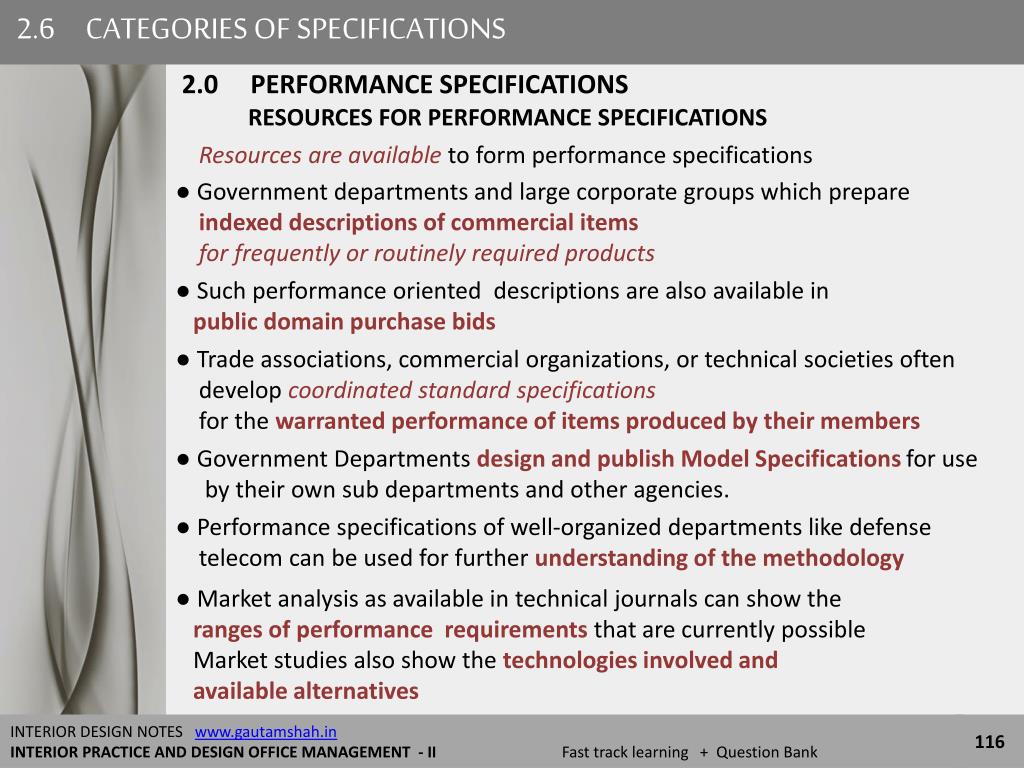 2.6 CATEGORIES OF SPECIFICATIONS

2.0 PERFORMANCE SPECIFICATIONS
RESOURCES FOR PERFORMANCE SPECIFICATIONS

Resources are available to form performance specifications

● Government departments and large corporate groups which prepare indexed descriptions of commercial items for frequently or routinely required products

● Such performance oriented descriptions are also available in public domain purchase bids

● Trade associations, commercial organizations, or technical societies often develop coordinated standard specifications for the warranted performance of items produced by their members

● Government Departments design and publish Model Specifications for use by their own sub departments and other agencies.

● Performance specifications of well-organized departments like defense telecom can be used for further understanding of the methodology

● Market analysis as available in technical journals can show the ranges of performance requirements that are currently possible Market studies also show the technologies involved and available alternatives

INTERIOR DESIGN NOTES www.gautamshah.in
INTERIOR PRACTICE AND DESIGN OFFICE MANAGEMENT - II
Fast track learning + Question Bank
116